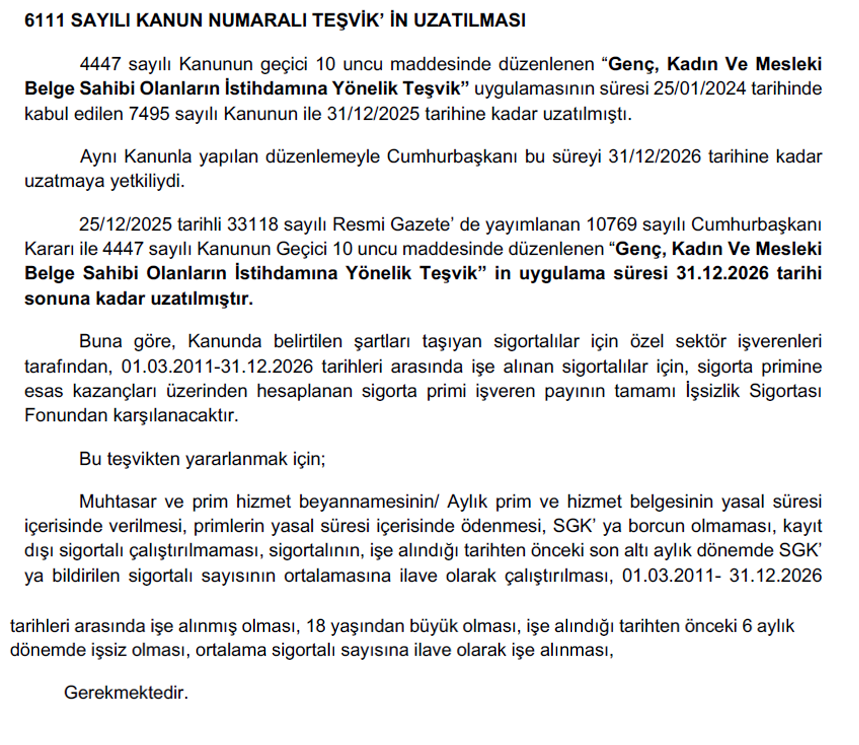 6111 SAYILI KANUN NUMARALI TEŞVİK' İN UZATILMASI

4447 sayılı Kanunun geçici 10 uncu maddesinde düzenlenen "Genç, Kadın Ve Mesleki Belge Sahibi Olanların İstihdamına Yönelik Teşvik" uygulamasının süresi 25/01/2024 tarihinde kabul edilen 7495 sayılı Kanunun ile 31/12/2025 tarihine kadar uzatılmıştı.

Aynı Kanunla yapılan düzenlemeyle Cumhurbaşkanı bu süreyi 31/12/2026 tarihine kadar uzatmaya yetkiliydi.

25/12/2025 tarihli 33118 sayılı Resmi Gazete' de yayımlanan 10769 sayılı Cumhurbaşkanı Kararı ile 4447 sayılı Kanunun Geçici 10 uncu maddesinde düzenlenen "Genç, Kadın Ve Mesleki Belge Sahibi Olanların İstihdamına Yönelik Teşvik" in uygulama süresi 31.12.2026 tarihi sonuna kadar uzatılmıştır.

Buna göre, Kanunda belirtilen şartları taşıyan sigortalılar için özel sektör işverenleri tarafından, 01.03.2011-31.12.2026 tarihleri arasında işe alınan sigortalılar için, sigorta primine esas kazançları üzerinden hesaplanan sigorta primi işveren payının tamamı İşsizlik Sigortası Fonundan karşılanacaktır.

Bu teşvikten yararlanmak için;

Muhtasar ve prim hizmet beyannamesinin/ Aylık prim ve hizmet belgesinin yasal süresi içerisinde verilmesi, primlerin yasal süresi içerisinde ödenmesi, SGK' ya borcun olmaması, kayıt dışı sigortalı çalıştırılmaması, sigortalının, işe alındığı tarihten önceki son altı aylık dönemde SGK' ya bildirilen sigortalı sayısının ortalamasına ilave olarak çalıştırılması, 01.03.2011- 31.12.2026

tarihleri arasında işe alınmış olması, 18 yaşından büyük olması, işe alındığı tarihten önceki 6 aylık dönemde işsiz olması, ortalama sigortalı sayısına ilave olarak işe alınması,

Gerekmektedir.